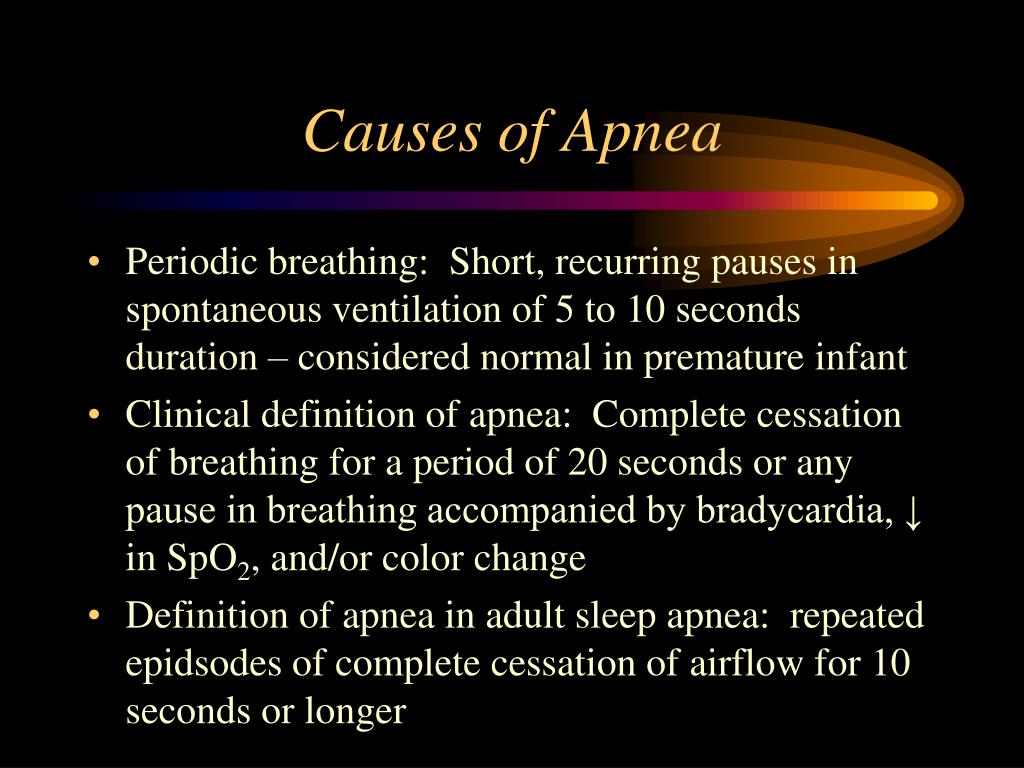 Causes of Apnea

• Periodic breathing: Short, recurring pauses in spontaneous ventilation of 5 to 10 seconds duration – considered normal in premature infant
• Clinical definition of apnea: Complete cessation of breathing for a period of 20 seconds or any pause in breathing accompanied by bradycardia, ↓ in $SpO_2$, and/or color change
• Definition of apnea in adult sleep apnea: repeated epidsodes of complete cessation of airflow for 10 seconds or longer